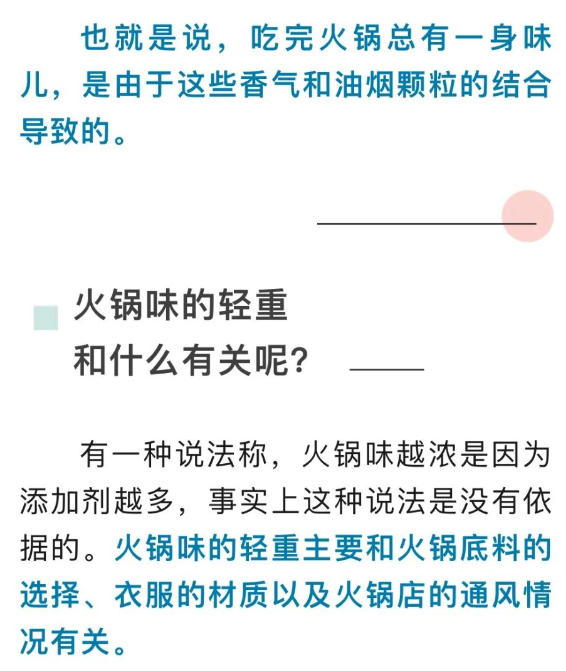 也就是说，吃完火锅总有一身味儿，是由于这些香气和油烟颗粒的结合导致的。

火锅味的轻重
和什么有关呢？

有一种说法称，火锅味越浓是因为添加剂越多，事实上这种说法是没有依据的。火锅味的轻重主要和火锅底料的选择、衣服的材质以及火锅店的通风情况有关。